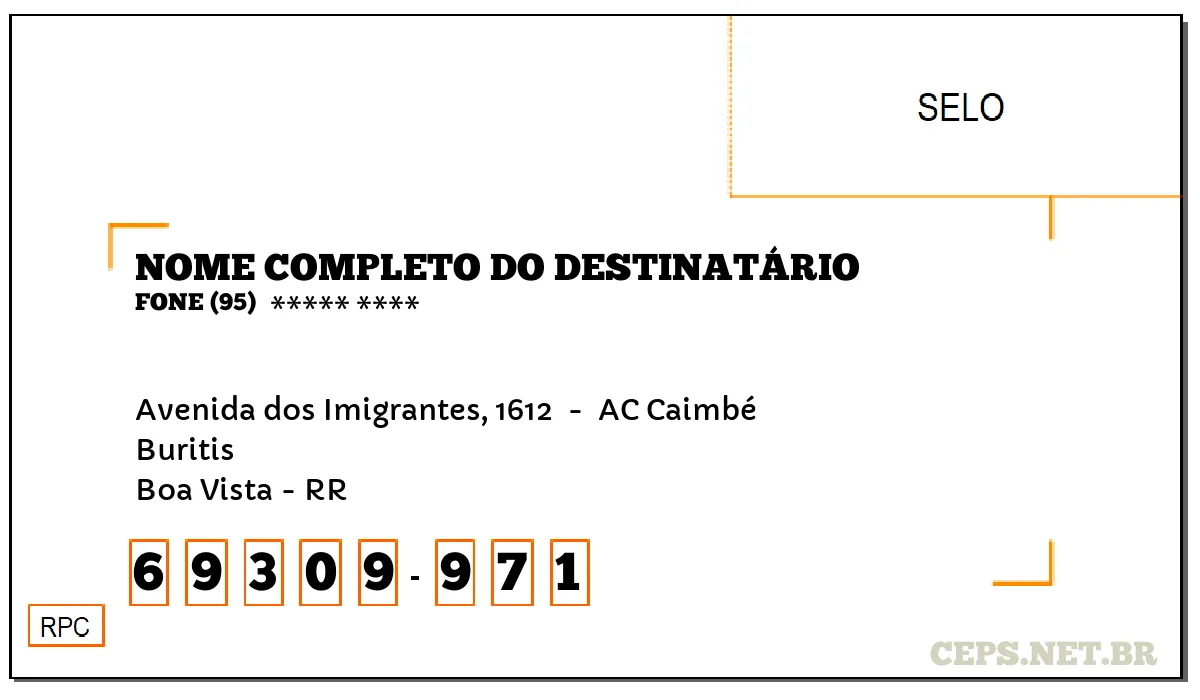 SELO

NOME COMPLETO DO DESTINATÁRIO
FONE (95) ***** ****

Avenida dos Imigrantes, 1612 - AC Caimbé
Buritis
Boa Vista - RR

6 9 3 0 9 - 9 7 1

RPC

CEPS.NET.BR